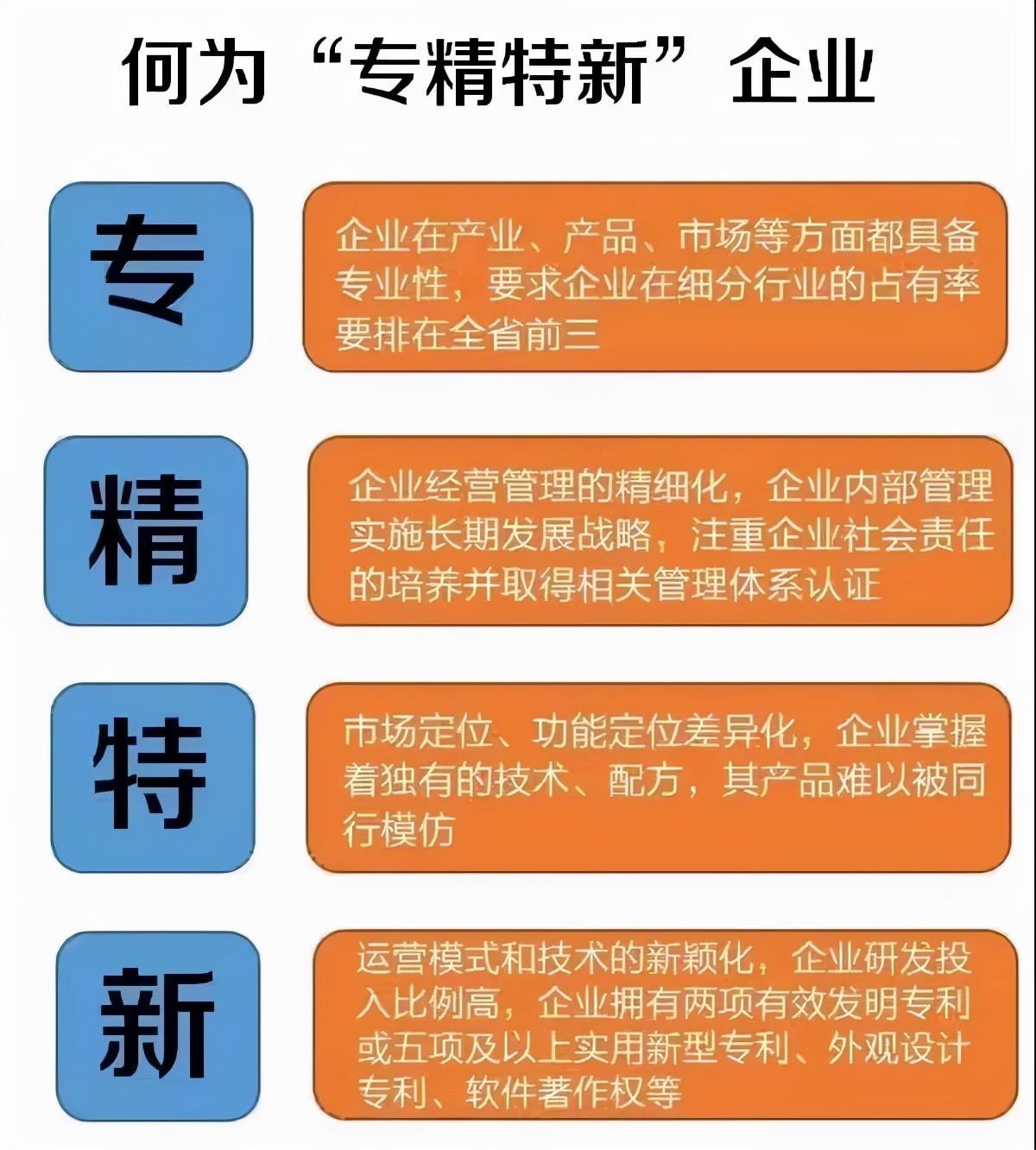 何为“专精特新”企业

专

企业在产业、产品、市场等方面都具备专业性，要求企业在细分行业的占有率要排在全省前三

精

企业经营管理的精细化，企业内部管理实施长期发展战略，注重企业社会责任的培养并取得相关管理体系认证

特

市场定位、功能定位差异化，企业掌握着独有的技术、配方，其产品难以被同行模仿

新

运营模式和技术的新颖化，企业研发投入比例高，企业拥有两项有效发明专利或五项及以上实用新型专利、外观设计专利、软件著作权等